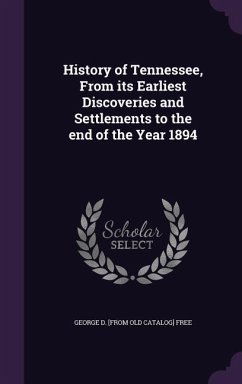 History of Tennessee, From its Earliest Discoveries and Settlements to the end of the Year 1894

Scholar
SELECT

GEORGE D. [FROM OLD CATALOG] FREE